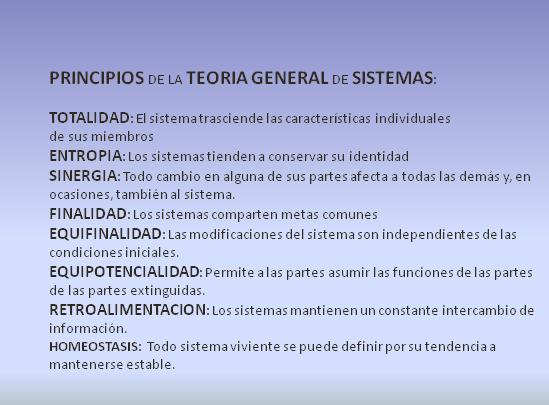 PRINCIPIOS DE LA TEORIA GENERAL DE SISTEMAS:

TOTALIDAD: El sistema trasciende las características individuales de sus miembros
ENTROPIA: Los sistemas tienden a conservar su identidad
SINERGIA: Todo cambio en alguna de sus partes afecta a todas las demás y, en ocasiones, también al sistema.
FINALIDAD: Los sistemas comparten metas comunes
EQUIFINALIDAD: Las modificaciones del sistema son independientes de las condiciones iniciales.
EQUIPOTENCIALIDAD: Permite a las partes asumir las funciones de las partes de las partes extinguidas.
RETROALIMENTACION: Los sistemas mantienen un constante intercambio de información.
HOMEOSTASIS: Todo sistema viviente se puede definir por su tendencia a mantenerse estable.